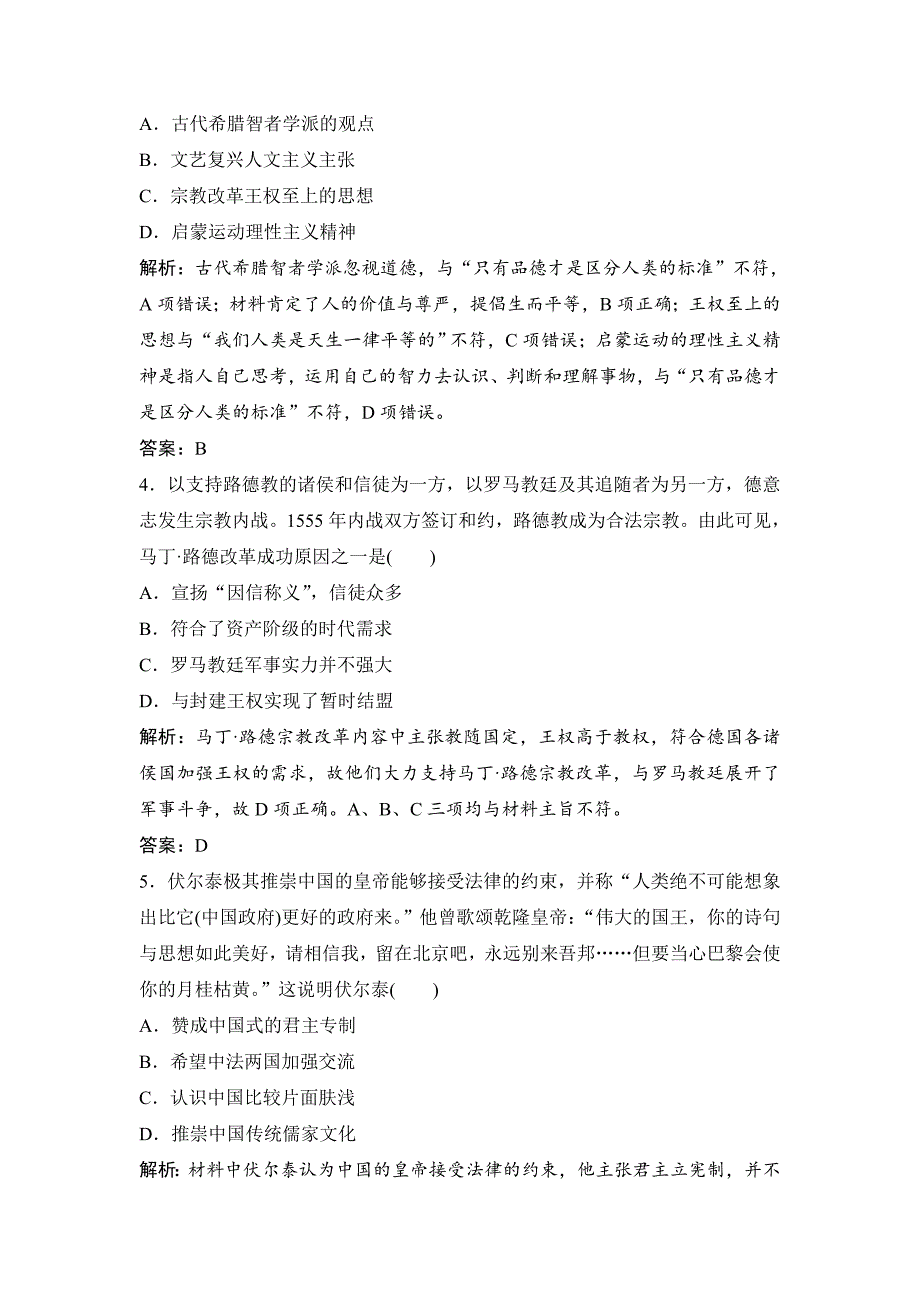 A．古代希腊智者学派的观点
B．文艺复兴人文主义主张
C．宗教改革王权至上的思想
D．启蒙运动理性主义精神

解析：古代希腊智者学派忽视道德，与“只有品德才是区分人类的标准”不符，A 项错误；材料肯定了人的价值与尊严，提倡生而平等，B 项正确；王权至上的思想与“我们人类是天生一律平等的”不符，C 项错误；启蒙运动的理性主义精神是指人自己思考，运用自己的智力去认识、判断和理解事物，与“只有品德才是区分人类的标准”不符，D 项错误。

答案：B

4．以支持路德教的诸侯和信徒为一方，以罗马教廷及其追随者为另一方，德意志发生宗教内战。1555 年内战双方签订和约，路德教成为合法宗教。由此可见，马丁·路德改革成功原因之一是(　　)
A．宣扬“因信称义”，信徒众多
B．符合了资产阶级的时代需求
C．罗马教廷军事实力并不强大
D．与封建王权实现了暂时结盟

解析：马丁·路德宗教改革内容中主张教随国定，王权高于教权，符合德国各诸侯国加强王权的需求，故他们大力支持马丁·路德宗教改革，与罗马教廷展开了军事斗争，故 D 项正确。A、B、C 三项均与材料主旨不符。

答案：D

5．伏尔泰极其推崇中国的皇帝能够接受法律的约束，并称“人类绝不可能想象出比它(中国政府)更好的政府来。”他曾歌颂乾隆皇帝：“伟大的国王，你的诗句与思想如此美好，请相信我，留在北京吧，永远别来吾邦……但要当心巴黎会使你的月桂枯黄。”这说明伏尔泰(　　)
A．赞成中国式的君主专制
B．希望中法两国加强交流
C．认识中国比较片面肤浅
D．推崇中国传统儒家文化

解析：材料中伏尔泰认为中国的皇帝接受法律的约束，他主张君主立宪制，并不